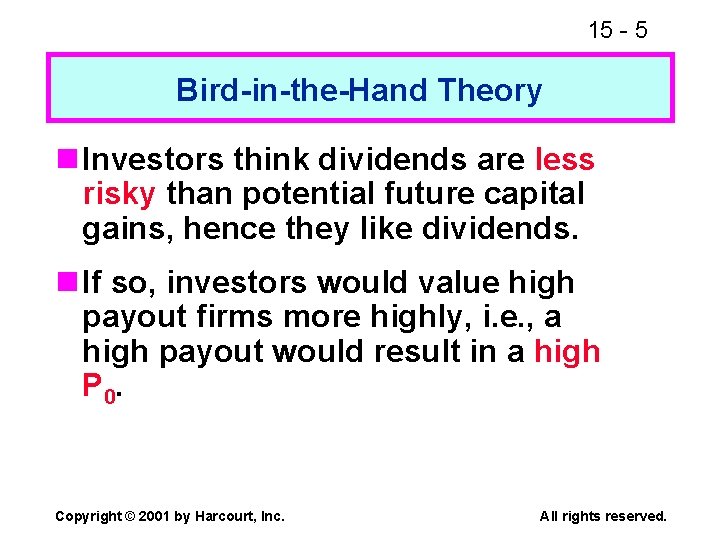 15 - 5

Bird-in-the-Hand Theory

Investors think dividends are less risky than potential future capital gains, hence they like dividends.

If so, investors would value high payout firms more highly, i.e., a high payout would result in a high $P_0$.

Copyright © 2001 by Harcourt, Inc.

All rights reserved.